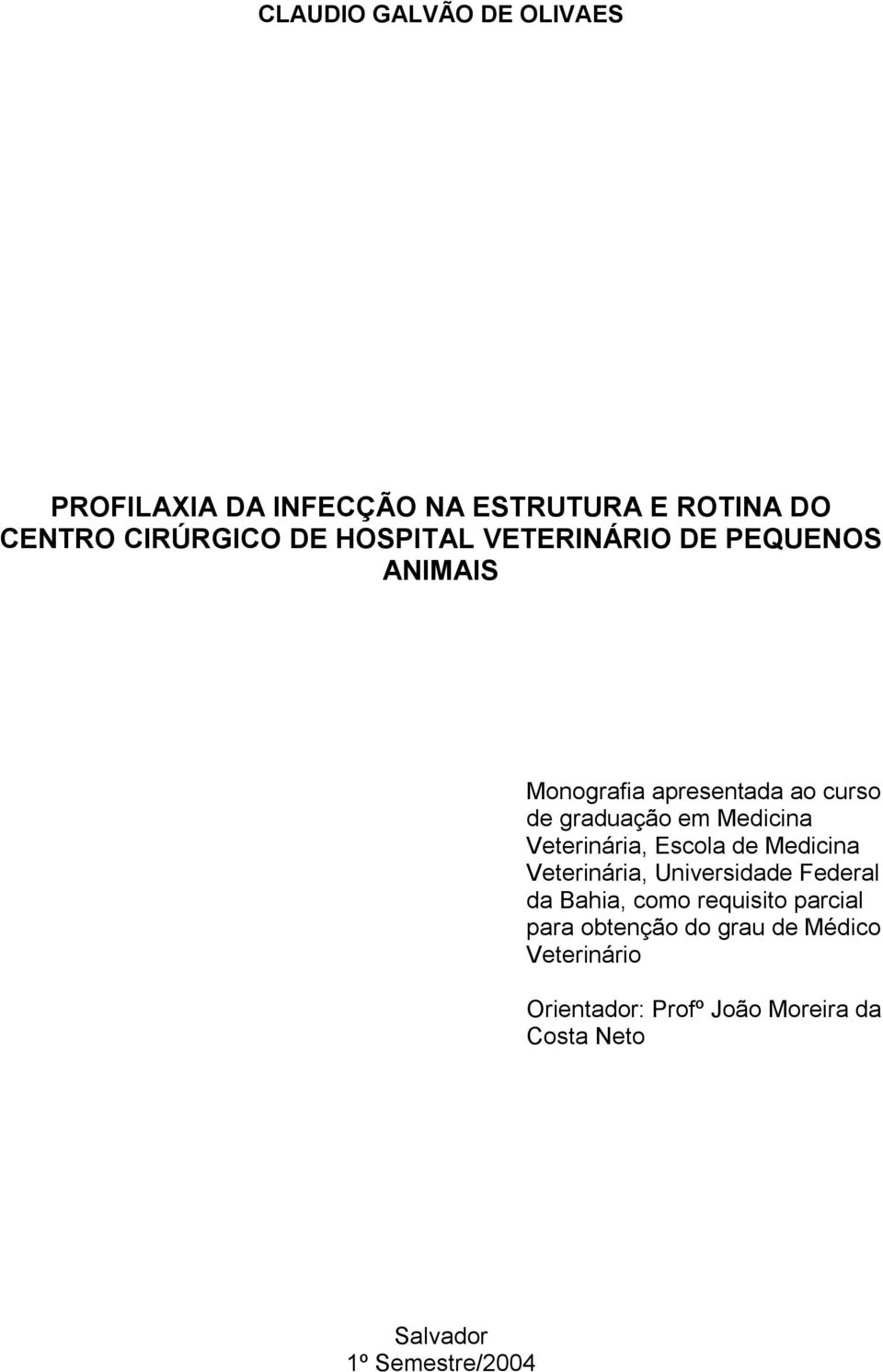 CLAUDIO GALVÃO DE OLIVAES

PROFILAXIA DA INFECÇÃO NA ESTRUTURA E ROTINA DO CENTRO CIRÚRGICO DE HOSPITAL VETERINÁRIO DE PEQUENOS ANIMAIS

Monografia apresentada ao curso de graduação em Medicina Veterinária, Escola de Medicina Veterinária, Universidade Federal da Bahia, como requisito parcial para obtenção do grau de Médico Veterinário

Orientador: Profº João Moreira da Costa Neto

Salvador
1º Semestre/2004